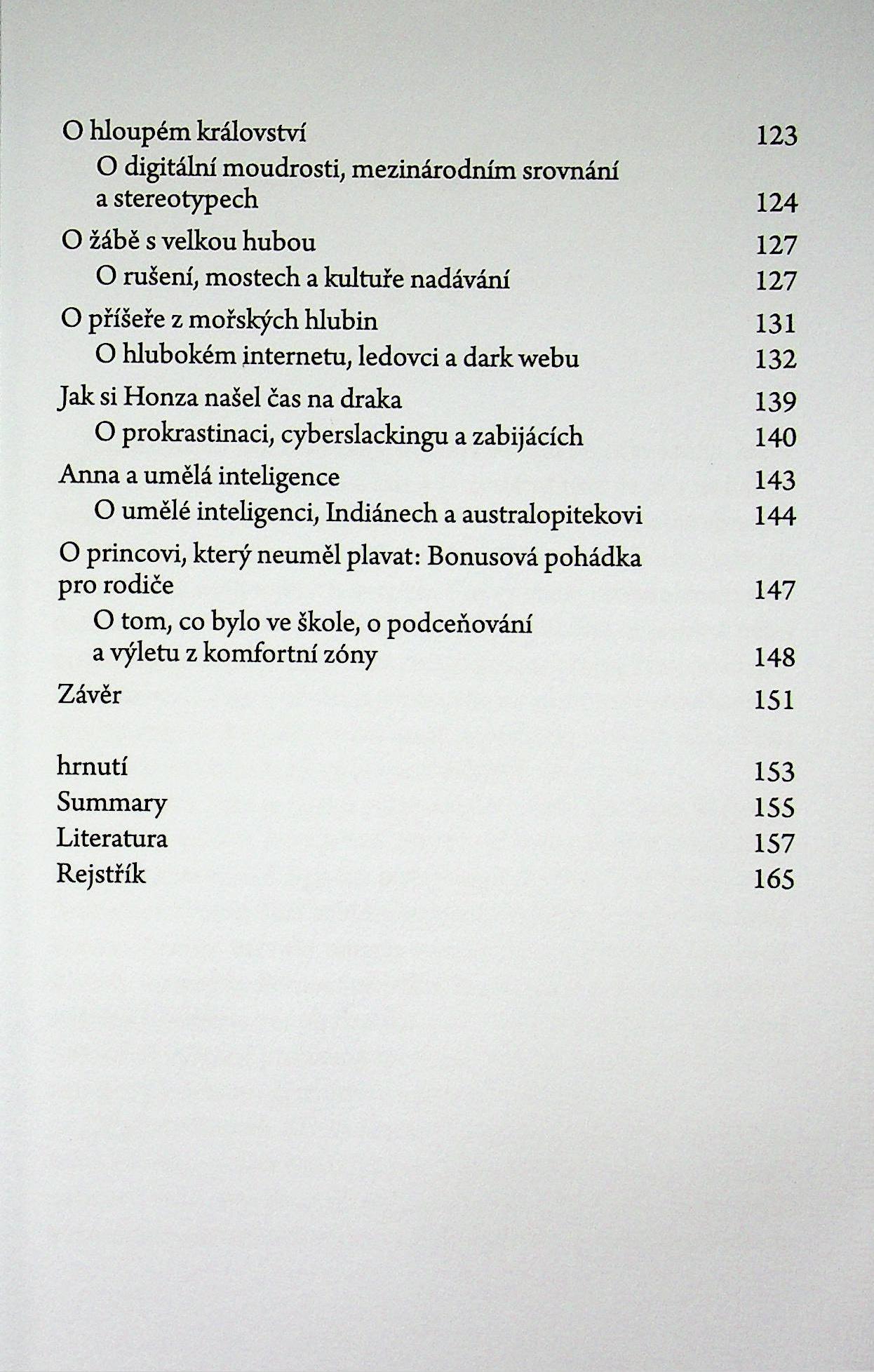 O hloupém království 123

O digitální moudrosti, mezinárodním srovnání a stereotypech 124

O žábě s velkou hubou 127

O rušení, mostech a kultuře nadávání 127

O příšeře z mořských hlubin 131

O hlubokém internetu, ledovci a dark webu 132

Jak si Honza našel čas na draka 139

O prokrastinaci, cyberslackingu a zabijácích 140

Anna a umělá inteligence 143

O umělé inteligenci, Indiánech a australopitekovi 144

O princovi, který neuměl plavat: Bonusová pohádka pro rodiče 147

O tom, co bylo ve škole, o podceňování a výletu z komfortní zóny 148

Závěr 151

hrnutí 153
Summary 155
Literatura 157
Rejstřík 165